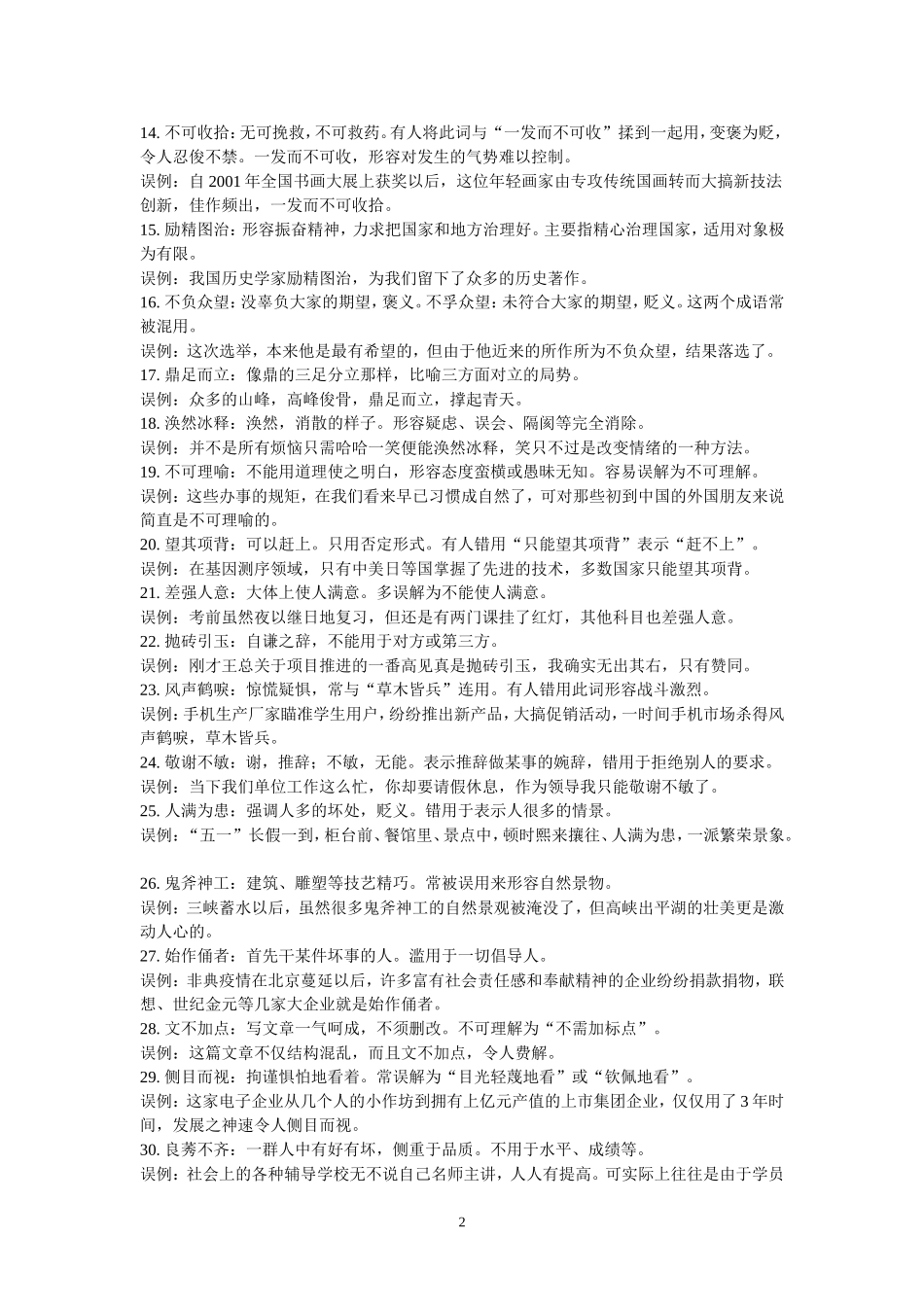 14. 不可收拾：无可挽救，不可救药。有人将此词与“一发而不可收”揉到一起用，变褒为贬，令人忍俊不禁。一发而不可收，形容对发生的气势难以控制。
误例：自 2001 年全国书画大展上获奖以后，这位年轻画家由专攻传统国画转而大搞新技法创新，佳作频出，一发而不可收拾。
15. 励精图治：形容振奋精神，力求把国家和地方治理好。主要指精心治理国家，适用对象极为有限。
误例：我国历史学家励精图治，为我们留下了众多的历史著作。
16. 不负众望：没辜负大家的期望，褒义。不孚众望：未符合大家的期望，贬义。这两个成语常被混用。
误例：这次选举，本来他是最有希望的，但由于他近来的所作所为不负众望，结果落选了。
17. 鼎足而立：像鼎的三足分立那样，比喻三方面对立的局势。
误例：众多的山峰，高峰俊骨，鼎足而立，撑起青天。
18. 涣然冰释：涣然，消散的样子。形容疑虑、误会、隔阂等完全消除。
误例：并不是所有烦恼只需哈哈一笑便能涣然冰释，笑只不过是改变情绪的一种方法。
19. 不可理喻：不能用道理使之明白，形容态度蛮横或愚昧无知。容易误解为不可理解。
误例：这些办事的规矩，在我们看来早已习惯成自然了，可对那些初到中国的外国朋友来说简直是不可理喻的。
20. 望其项背：可以赶上。只用否定形式。有人错用“只能望其项背”表示“赶不上”。
误例：在基因测序领域，只有中美日等国掌握了先进的技术，多数国家只能望其项背。
21. 差强人意：大体上使人满意。多误解为不能使人满意。
误例：考前虽然夜以继日地复习，但还是有两门课挂了红灯，其他科目也差强人意。
22. 抛砖引玉：自谦之辞，不能用于对方或第三方。
误例：刚才王总关于项目推进的一番高见真是抛砖引玉，我确实无出其右，只有赞同。
23. 风声鹤唳：惊慌疑惧，常与“草木皆兵”连用。有人错用此词形容战斗激烈。
误例：手机生产厂家瞄准学生用户，纷纷推出新产品，大搞促销活动，一时间手机市场杀得风声鹤唳，草木皆兵。
24. 敬谢不敏：谢，推辞；不敏，无能。表示推辞做某事的婉辞，错用于拒绝别人的要求。
误例：当下我们单位工作这么忙，你却要请假休息，作为领导我只能敬谢不敏了。
25. 人满为患：强调人多的坏处，贬义。错用于表示人很多的情景。
误例：“五一”长假一到，柜台前、餐馆里、景点中，顿时熙来攘往、人满为患，一派繁荣景象。

26. 鬼斧神工：建筑、雕塑等技艺精巧。常被误用来形容自然景物。
误例：三峡蓄水以后，虽然很多鬼斧神工的自然景观被淹没了，但高峡出平湖的壮美更是激动人心的。
27. 始作俑者：首先干某件坏事的人。滥用于一切倡导人。
误例：非典疫情在北京蔓延以后，许多富有社会责任感和奉献精神的企业纷纷捐款捐物，联想、世纪金元等几家大企业就是始作俑者。
28. 文不加点：写文章一气呵成，不须删改。不可理解为“不需加标点”。
误例：这篇文章不仅结构混乱，而且文不加点，令人费解。
29. 侧目而视：拘谨惧怕地看着。常误解为“目光轻蔑地看”或“钦佩地看”。
误例：这家电子企业从几个人的小作坊到拥有上亿元产值的上市集团企业，仅仅用了 3 年时间，发展之神速令人侧目而视。
30. 良莠不齐：一群人中有好有坏，侧重于品质。不用于水平、成绩等。
误例：社会上的各种辅导学校无不说自己名师主讲，人人有提高。可实际上往往是由于学员

2